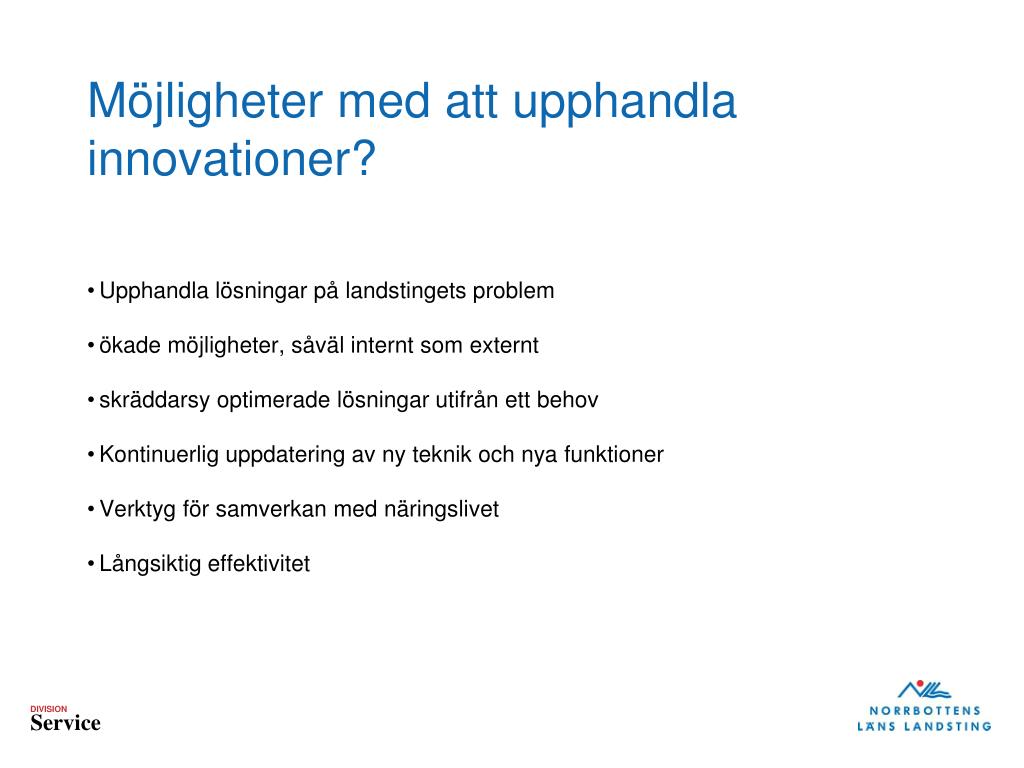 Möjligheter med att upphandla innovationer?

• Upphandla lösningar på landstingets problem

• ökade möjligheter, såväl internt som externt

• skräddarsy optimerade lösningar utifrån ett behov

• Kontinuerlig uppdatering av ny teknik och nya funktioner

• Verktyg för samverkan med näringslivet

• Långsiktig effektivitet

DIVISION
Service

NORRBOTTENS
LÄNS LANDSTING